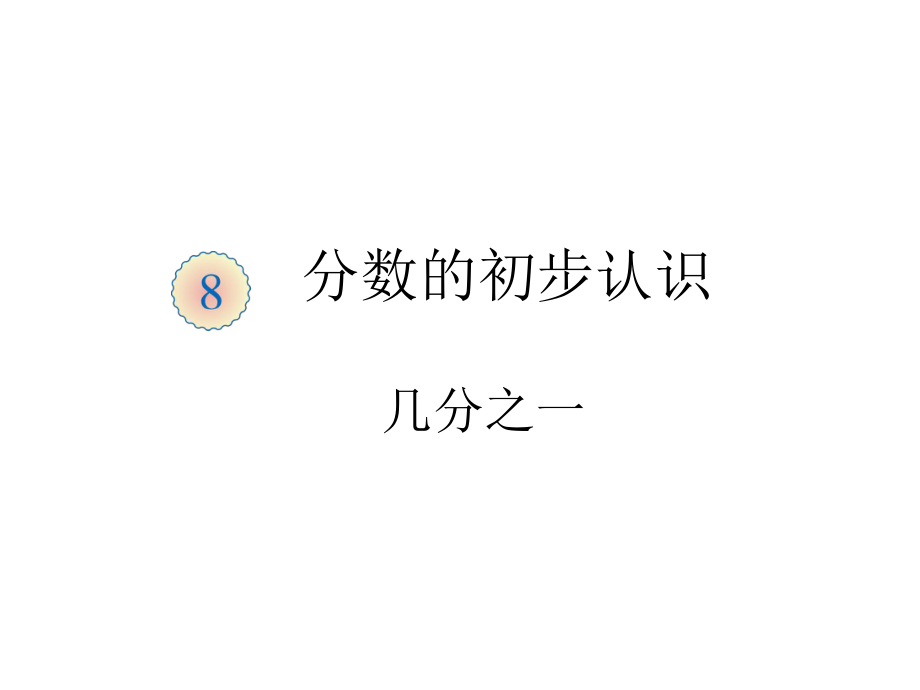 8 分数的初步认识

几分之一